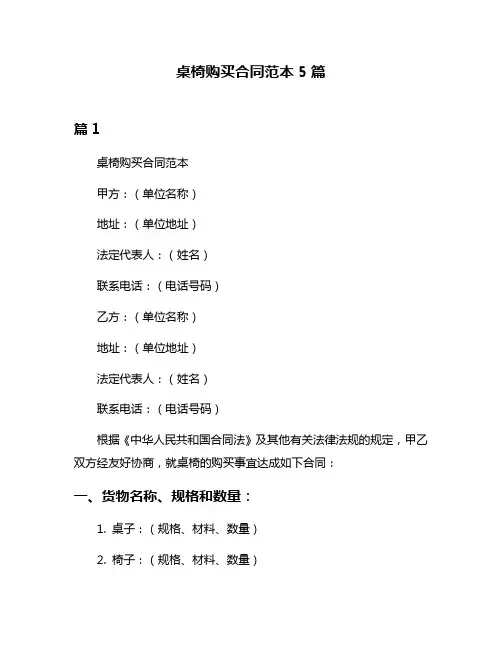 桌椅购买合同范本 5 篇

篇 1

桌椅购买合同范本

甲方：（单位名称）

地址：（单位地址）

法定代表人：（姓名）

联系电话：（电话号码）

乙方：（单位名称）

地址：（单位地址）

法定代表人：（姓名）

联系电话：（电话号码）

根据《中华人民共和国合同法》及其他有关法律法规的规定，甲乙双方经友好协商，就桌椅的购买事宜达成如下合同：

一、货物名称、规格和数量：

1. 桌子：（规格、材料、数量）

2. 椅子：（规格、材料、数量）